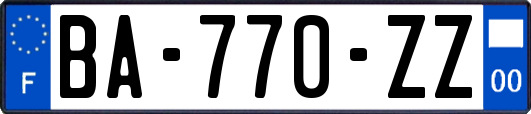 F
BA-770-ZZ
00